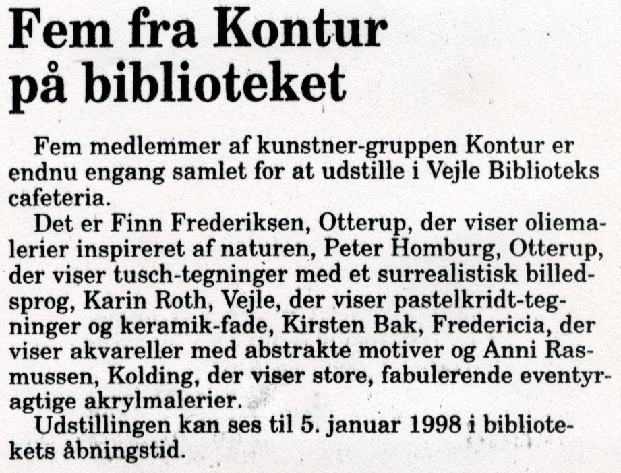 Fem fra Kontur på biblioteket

Fem medlemmer af kunstner-gruppen Kontur er endnu engang samlet for at udstille i Vejle Biblioteks cafeteria.

Det er Finn Frederiksen, Otterup, der viser oliemalerier inspireret af naturen, Peter Homburg, Otterup, der viser tusch-tegninger med et surrealistisk billedsprog, Karin Roth, Vejle, der viser pastelkridt-tegninger og keramik-fade, Kirsten Bak, Fredericia, der viser akvareller med abstrakte motiver og Anni Rasmussen, Kolding, der viser store, fabulerende eventyragtige akrylmalerier.

Udstillingen kan ses til 5. januar 1998 i bibliotekets åbningstid.